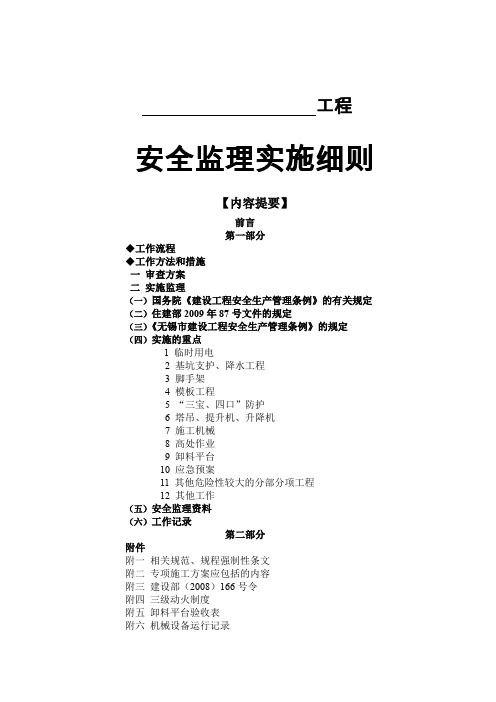 ____________________工程

安全监理实施细则

【内容提要】

前言

第一部分

◆工作流程
◆工作方法和措施
一 审查方案
二 实施监理
（一）国务院《建设工程安全生产管理条例》的有关规定
（二）住建部 2009 年 87 号文件的规定
（三）《无锡市建设工程安全生产管理条例》的规定
（四）实施的重点
1 临时用电
2 基坑支护、降水工程
3 脚手架
4 模板工程
5 “三宝、四口”防护
6 塔吊、提升机、升降机
7 施工机械
8 高处作业
9 卸料平台
10 应急预案
11 其他危险性较大的分部分项工程
12 其他工作
（五）安全监理资料
（六）工作记录

第二部分

附件
附一 相关规范、规程强制性条文
附二 专项施工方案应包括的内容
附三 建设部（2008）166 号令
附四 三级动火制度
附五 卸料平台验收表
附六 机械设备运行记录